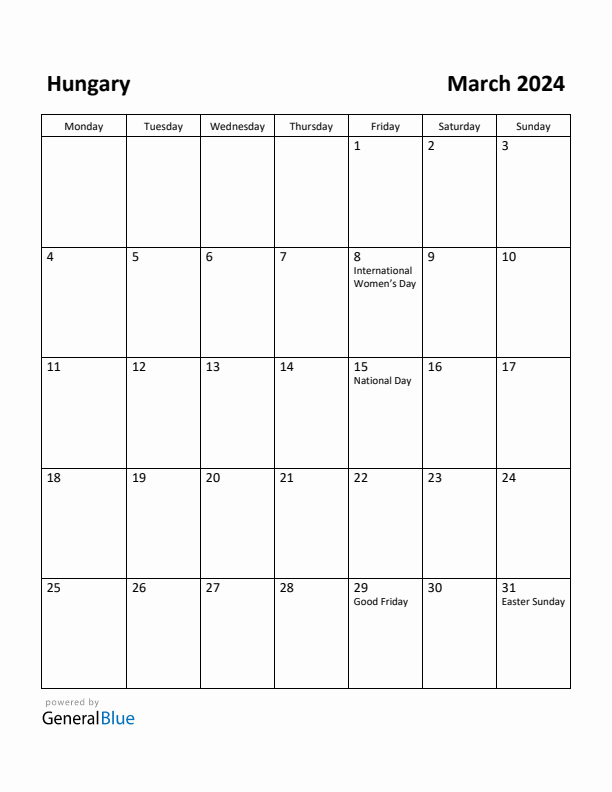 Hungary

March 2024

| Monday | Tuesday | Wednesday | Thursday | Friday | Saturday | Sunday |
|---|---|---|---|---|---|---|
| | | | | 1 | 2 | 3 |
| 4 | 5 | 6 | 7 | 8 International Women's Day | 9 | 10 |
| 11 | 12 | 13 | 14 | 15 National Day | 16 | 17 |
| 18 | 19 | 20 | 21 | 22 | 23 | 24 |
| 25 | 26 | 27 | 28 | 29 Good Friday | 30 | 31 Easter Sunday |

powered by
GeneralBlue